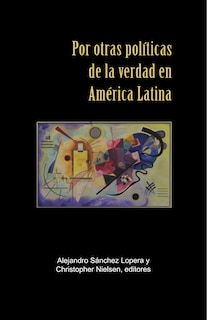 Por otras políticas de la verdad en América Latina

Alejandro Sánchez Lopera y Christopher Nielsen, editores